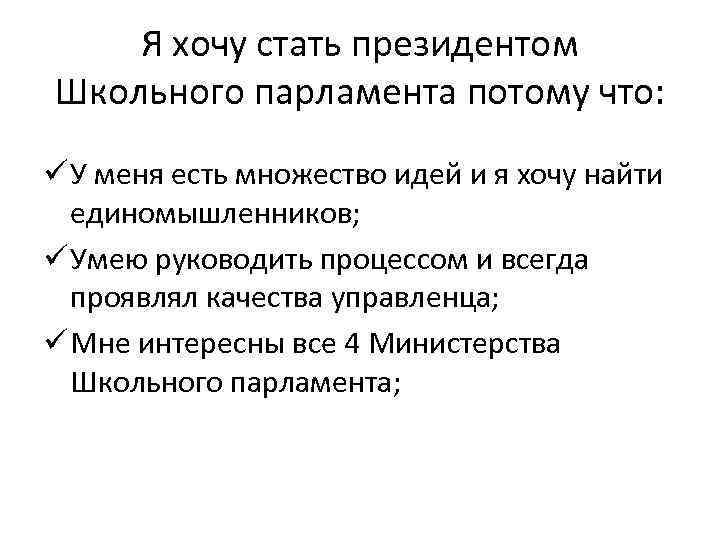 Я хочу стать президентом Школьного парламента потому что:

✓ У меня есть множество идей и я хочу найти единомышленников;

✓ Умею руководить процессом и всегда проявлял качества управленца;

✓ Мне интересны все 4 Министерства Школьного парламента;